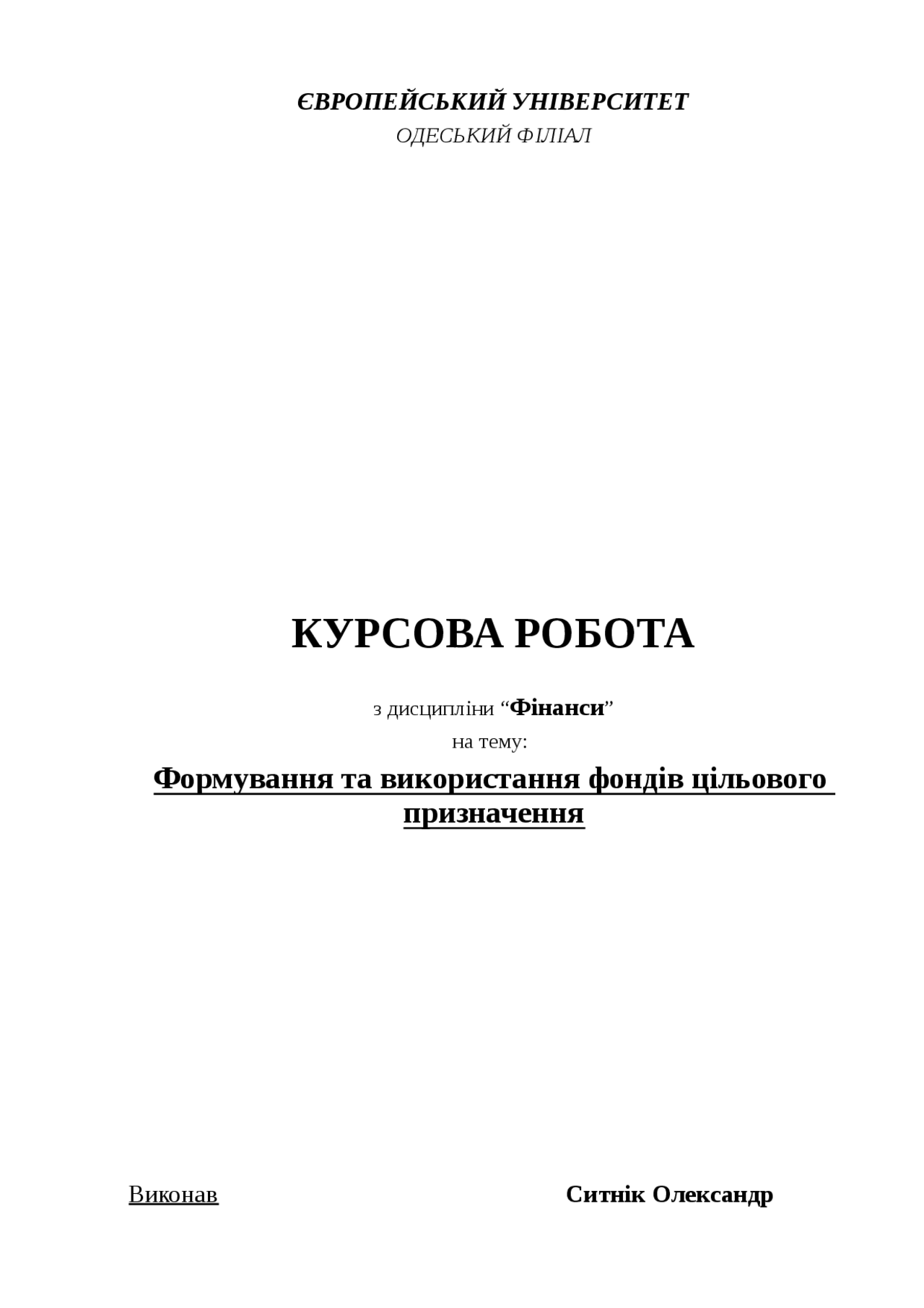 ЄВРОПЕЙСЬКИЙ УНІВЕРСИТЕТ
ОДЕСЬКИЙ ФІЛІАЛ

КУРСОВА РОБОТА

з дисципліни “Фінанси”
на тему:
Формування та використання фондів цільового призначення

Виконав Ситнік Олександр